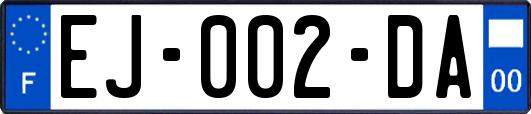 F

EJ-002-DA

00